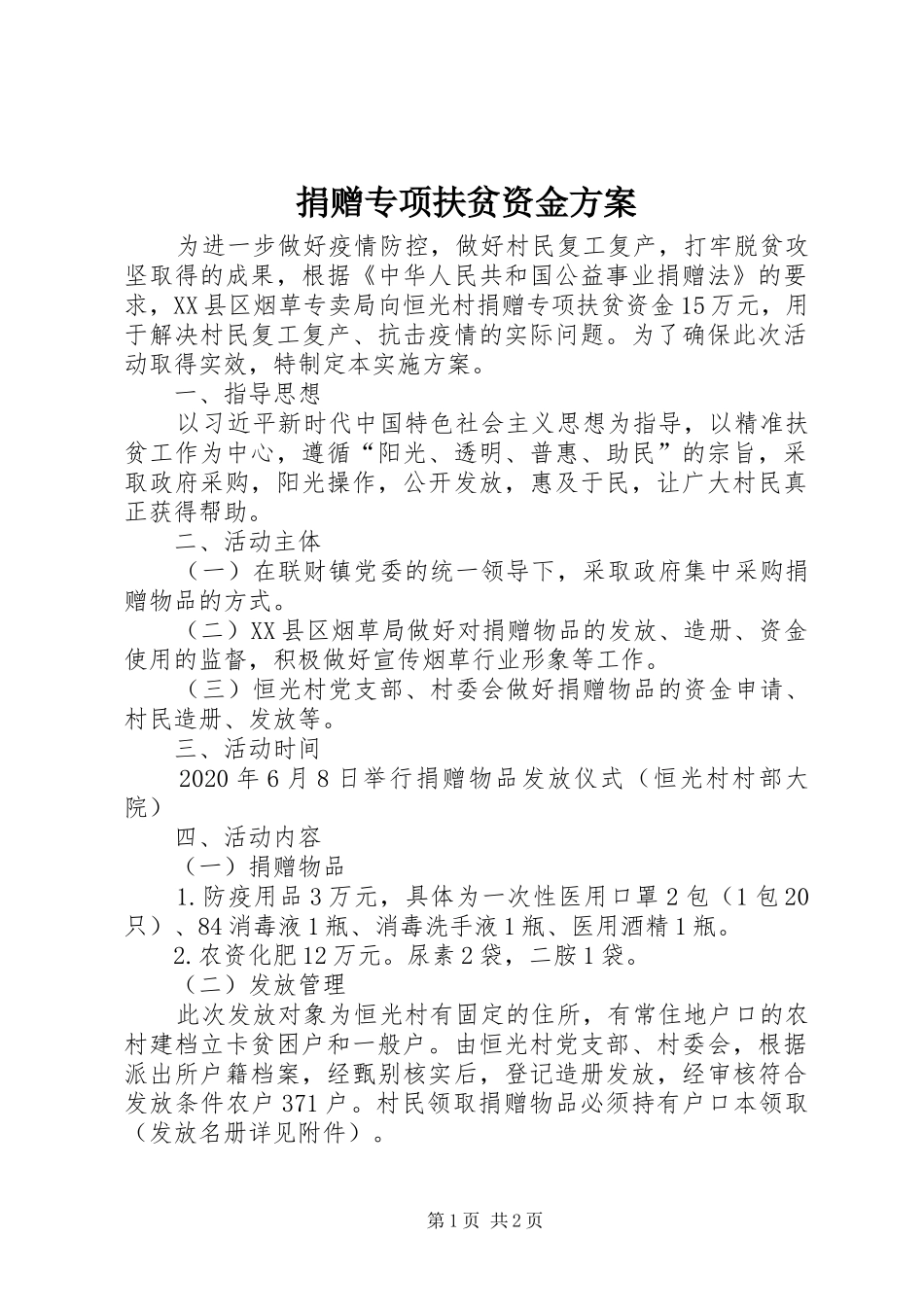 捐赠专项扶贫资金方案

为进一步做好疫情防控，做好村民复工复产，打牢脱贫攻坚取得的成果，根据《中华人民共和国公益事业捐赠法》的要求，XX县区烟草专卖局向恒光村捐赠专项扶贫资金15万元，用于解决村民复工复产、抗击疫情的实际问题。为了确保此次活动取得实效，特制定本实施方案。

一、指导思想

以习近平新时代中国特色社会主义思想为指导，以精准扶贫工作为中心，遵循“阳光、透明、普惠、助民”的宗旨，采取政府采购，阳光操作，公开发放，惠及于民，让广大村民真正获得帮助。

二、活动主体

（一）在联财镇党委的统一领导下，采取政府集中采购捐赠物品的方式。

（二）XX县区烟草局做好对捐赠物品的发放、造册、资金使用的监督，积极做好宣传烟草行业形象等工作。

（三）恒光村党支部、村委会做好捐赠物品的资金申请、村民造册、发放等。

三、活动时间

2020年6月8日举行捐赠物品发放仪式（恒光村村部大院）

四、活动内容

（一）捐赠物品

1.防疫用品3万元，具体为一次性医用口罩2包（1包20只）、84消毒液1瓶、消毒洗手液1瓶、医用酒精1瓶。

2.农资化肥12万元。尿素2袋，二胺1袋。

（二）发放管理

此次发放对象为恒光村有固定的住所，有常住地户口的农村建档立卡贫困户和一般户。由恒光村党支部、村委会，根据派出所户籍档案，经甄别核实后，登记造册发放，经审核符合发放条件农户371户。村民领取捐赠物品必须持有户口本领取（发放名册详见附件）。

第1页 共2页